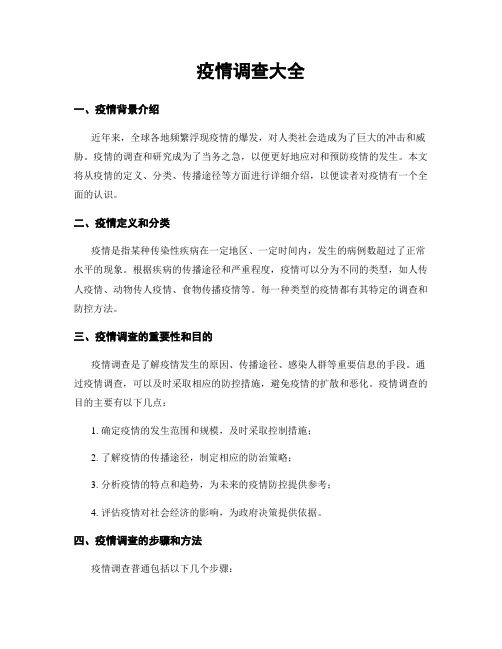 疫情调查大全

一、疫情背景介绍

近年来，全球各地频繁浮现疫情的爆发，对人类社会造成为了巨大的冲击和威胁。疫情的调查和研究成为了当务之急，以便更好地应对和预防疫情的发生。本文将从疫情的定义、分类、传播途径等方面进行详细介绍，以便读者对疫情有一个全面的认识。

二、疫情定义和分类

疫情是指某种传染性疾病在一定地区、一定时间内，发生的病例数超过了正常水平的现象。根据疾病的传播途径和严重程度，疫情可以分为不同的类型，如人传人疫情、动物传人疫情、食物传播疫情等。每一种类型的疫情都有其特定的调查和防控方法。

三、疫情调查的重要性和目的

疫情调查是了解疫情发生的原因、传播途径、感染人群等重要信息的手段。通过疫情调查，可以及时采取相应的防控措施，避免疫情的扩散和恶化。疫情调查的目的主要有以下几点：

1. 确定疫情的发生范围和规模，及时采取控制措施；

2. 了解疫情的传播途径，制定相应的防治策略；

3. 分析疫情的特点和趋势，为未来的疫情防控提供参考；

4. 评估疫情对社会经济的影响，为政府决策提供依据。

四、疫情调查的步骤和方法

疫情调查普通包括以下几个步骤：